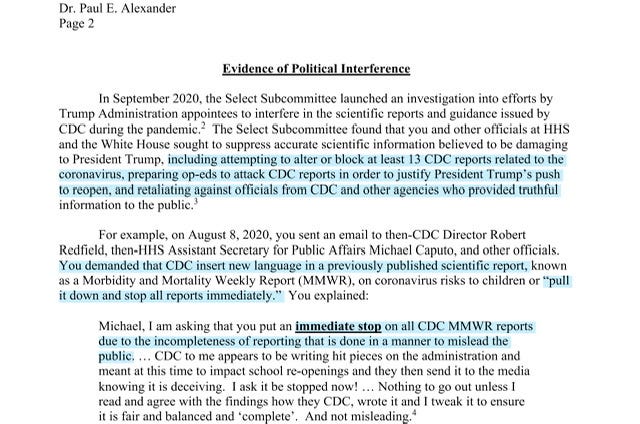 Dr. Paul E. Alexander
Page 2

Evidence of Political Interference

In September 2020, the Select Subcommittee launched an investigation into efforts by Trump Administration appointees to interfere in the scientific reports and guidance issued by CDC during the pandemic.$^2$ The Select Subcommittee found that you and other officials at HHS and the White House sought to suppress accurate scientific information believed to be damaging to President Trump, including attempting to alter or block at least 13 CDC reports related to the coronavirus, preparing op-eds to attack CDC reports in order to justify President Trump's push to reopen, and retaliating against officials from CDC and other agencies who provided truthful information to the public.$^3$

For example, on August 8, 2020, you sent an email to then-CDC Director Robert Redfield, then-HHS Assistant Secretary for Public Affairs Michael Caputo, and other officials. You demanded that CDC insert new language in a previously published scientific report, known as a Morbidity and Mortality Weekly Report (MMWR), on coronavirus risks to children or "pull it down and stop all reports immediately." You explained:

Michael, I am asking that you put an immediate stop on all CDC MMWR reports due to the incompleteness of reporting that is done in a manner to mislead the public. … CDC to me appears to be writing hit pieces on the administration and meant at this time to impact school re-openings and they then send it to the media knowing it is deceiving. I ask it be stopped now! … Nothing to go out unless I read and agree with the findings how they CDC, wrote it and I tweak it to ensure it is fair and balanced and 'complete'. And not misleading.$^4$